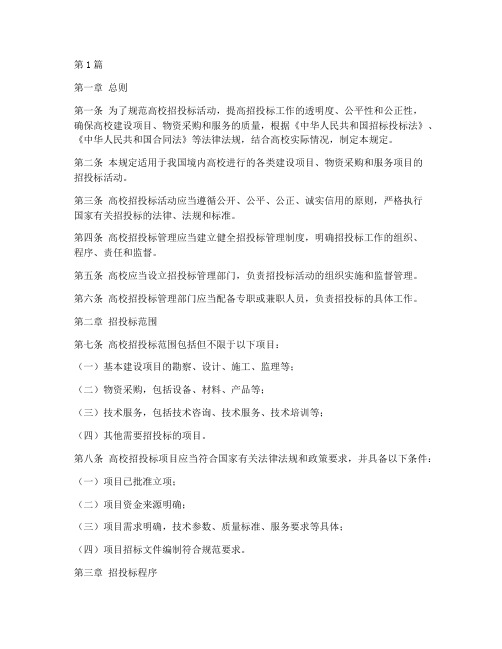 第1篇

第一章 总则

第一条 为了规范高校招投标活动，提高招投标工作的透明度、公平性和公正性，确保高校建设项目、物资采购和服务的质量，根据《中华人民共和国招标投标法》、《中华人民共和国合同法》等法律法规，结合高校实际情况，制定本规定。

第二条 本规定适用于我国境内高校进行的各类建设项目、物资采购和服务项目的招投标活动。

第三条 高校招投标活动应当遵循公开、公平、公正、诚实信用的原则，严格执行国家有关招投标的法律、法规和标准。

第四条 高校招投标管理应当建立健全招投标管理制度，明确招投标工作的组织、程序、责任和监督。

第五条 高校应当设立招投标管理部门，负责招投标活动的组织实施和监督管理。

第六条 高校招投标管理部门应当配备专职或兼职人员，负责招投标的具体工作。

第二章 招投标范围

第七条 高校招投标范围包括但不限于以下项目：

（一）基本建设项目的勘察、设计、施工、监理等；

（二）物资采购，包括设备、材料、产品等；

（三）技术服务，包括技术咨询、技术服务、技术培训等；

（四）其他需要招投标的项目。

第八条 高校招投标项目应当符合国家有关法律法规和政策要求，并具备以下条件：

（一）项目已批准立项；

（二）项目资金来源明确；

（三）项目需求明确，技术参数、质量标准、服务要求等具体；

（四）项目招标文件编制符合规范要求。

第三章 招投标程序